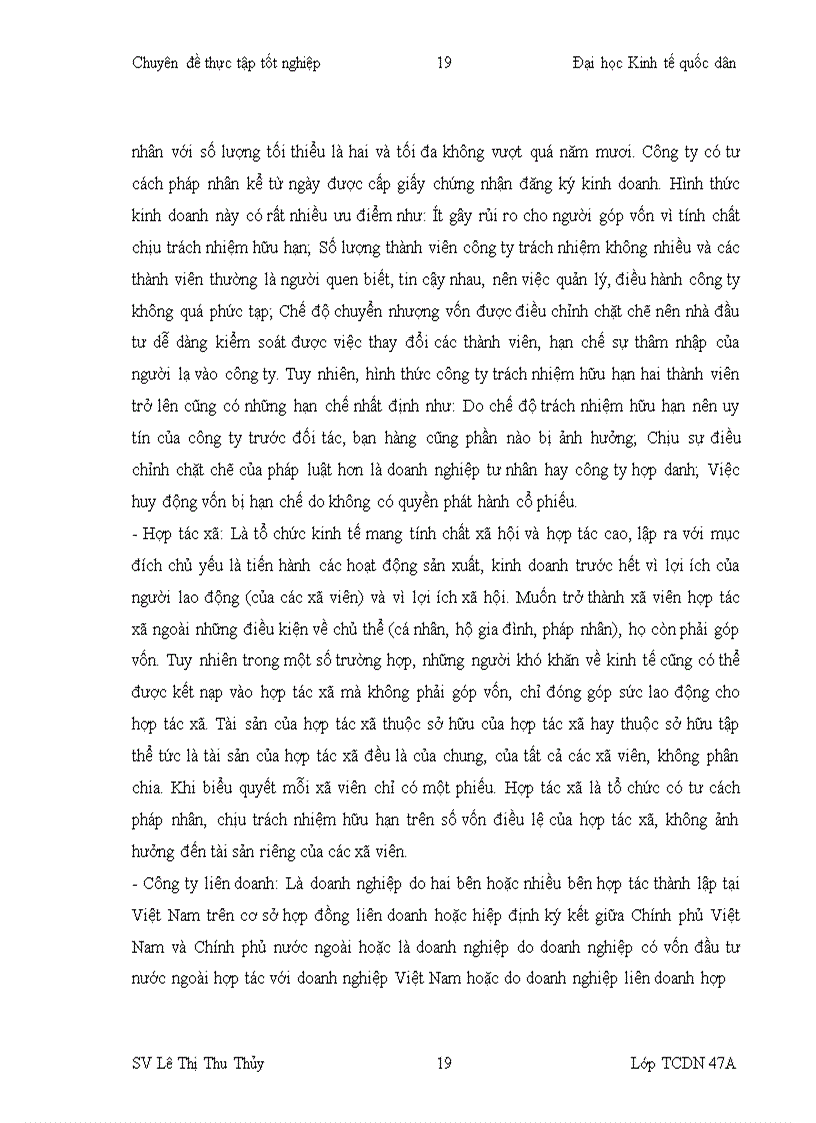 Chuyên đề thực tập tốt nghiệp 19 Đại học Kinh tế quốc dân

nhân với số lượng tối thiểu là hai và tối đa không vượt quá năm mươi. Công ty có tư cách pháp nhân kể từ ngày được cấp giấy chứng nhận đăng ký kinh doanh. Hình thức kinh doanh này có rất nhiều ưu điểm như: Ít gây rủi ro cho người góp vốn vì tính chất chịu trách nhiệm hữu hạn; Số lượng thành viên công ty trách nhiệm không nhiều và các thành viên thường là người quen biết, tin cậy nhau, nên việc quản lý, điều hành công ty không quá phức tạp; Chế độ chuyển nhượng vốn được điều chỉnh chặt chẽ nên nhà đầu tư dễ dàng kiểm soát được việc thay đổi các thành viên, hạn chế sự thâm nhập của người lạ vào công ty. Tuy nhiên, hình thức công ty trách nhiệm hữu hạn hai thành viên trở lên cũng có những hạn chế nhất định như: Do chế độ trách nhiệm hữu hạn nên uy tín của công ty trước đối tác, bạn hàng cũng phần nào bị ảnh hưởng; Chịu sự điều chỉnh chặt chẽ của pháp luật hơn là doanh nghiệp tư nhân hay công ty hợp danh; Việc huy động vốn bị hạn chế do không có quyền phát hành cổ phiếu.

- Hợp tác xã: Là tổ chức kinh tế mang tính chất xã hội và hợp tác cao, lập ra với mục đích chủ yếu là tiến hành các hoạt động sản xuất, kinh doanh trước hết vì lợi ích của người lao động (của các xã viên) và vì lợi ích xã hội. Muốn trở thành xã viên hợp tác xã ngoài những điều kiện về chủ thể (cá nhân, hộ gia đình, pháp nhân), họ còn phải góp vốn. Tuy nhiên trong một số trường hợp, những người khó khăn về kinh tế cũng có thể được kết nạp vào hợp tác xã mà không phải góp vốn, chỉ đóng góp sức lao động cho hợp tác xã. Tài sản của hợp tác xã thuộc sở hữu của hợp tác xã hay thuộc sở hữu tập thể tức là tài sản của hợp tác xã đều là của chung, của tất cả các xã viên, không phân chia. Khi biểu quyết mỗi xã viên chỉ có một phiếu. Hợp tác xã là tổ chức có tư cách pháp nhân, chịu trách nhiệm hữu hạn trên số vốn điều lệ của hợp tác xã, không ảnh hưởng đến tài sản riêng của các xã viên.

- Công ty liên doanh: Là doanh nghiệp do hai bên hoặc nhiều bên hợp tác thành lập tại Việt Nam trên cơ sở hợp đồng liên doanh hoặc hiệp định ký kết giữa Chính phủ Việt Nam và Chính phủ nước ngoài hoặc là doanh nghiệp do doanh nghiệp có vốn đầu tư nước ngoài hợp tác với doanh nghiệp Việt Nam hoặc do doanh nghiệp liên doanh hợp

SV Lê Thị Thu Thủy 19 Lớp TCDN 47A